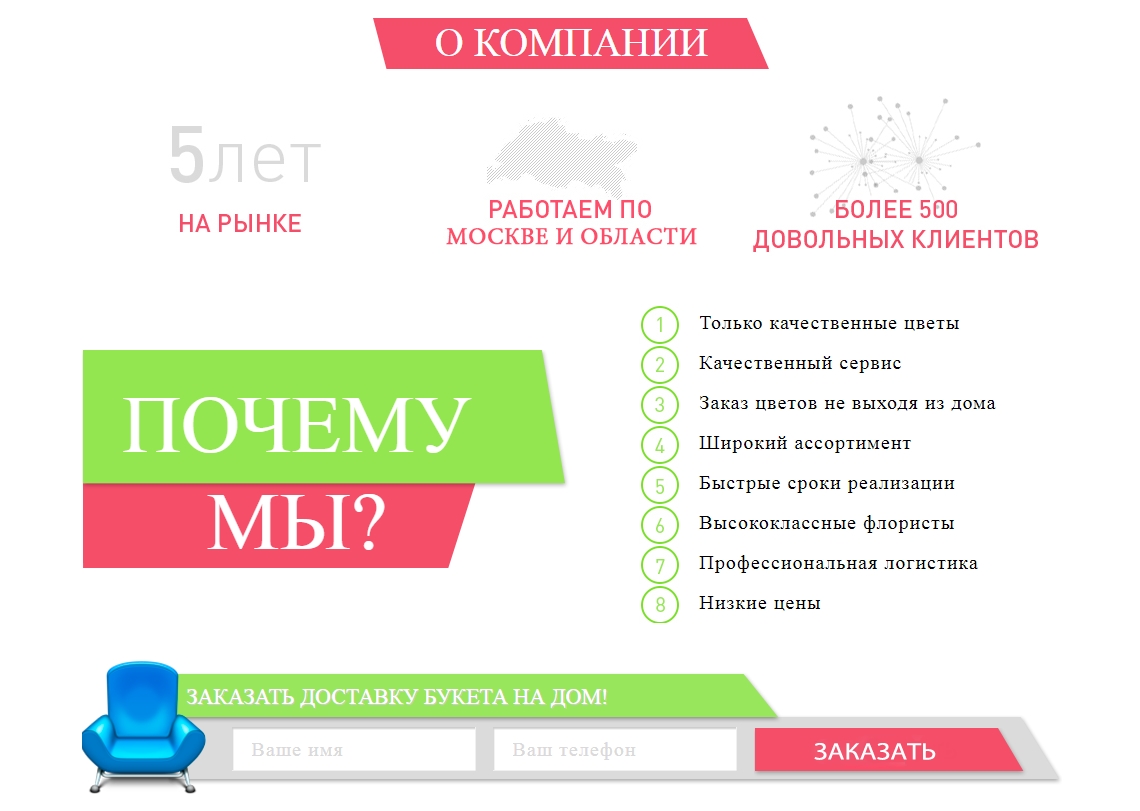 О КОМПАНИИ

5лет
НА РЫНКЕ

РАБОТАЕМ ПО
МОСКВЕ И ОБЛАСТИ

БОЛЕЕ 500
ДОВОЛЬНЫХ КЛИЕНТОВ

ПОЧЕМУ
МЫ?

1 Только качественные цветы
2 Качественный сервис
3 Заказ цветов не выходя из дома
4 Широкий ассортимент
5 Быстрые сроки реализации
6 Высококлассные флористы
7 Профессиональная логистика
8 Низкие цены

ЗАКАЗАТЬ ДОСТАВКУ БУКЕТА НА ДОМ!
Ваше имя
Ваш телефон
ЗАКАЗАТЬ